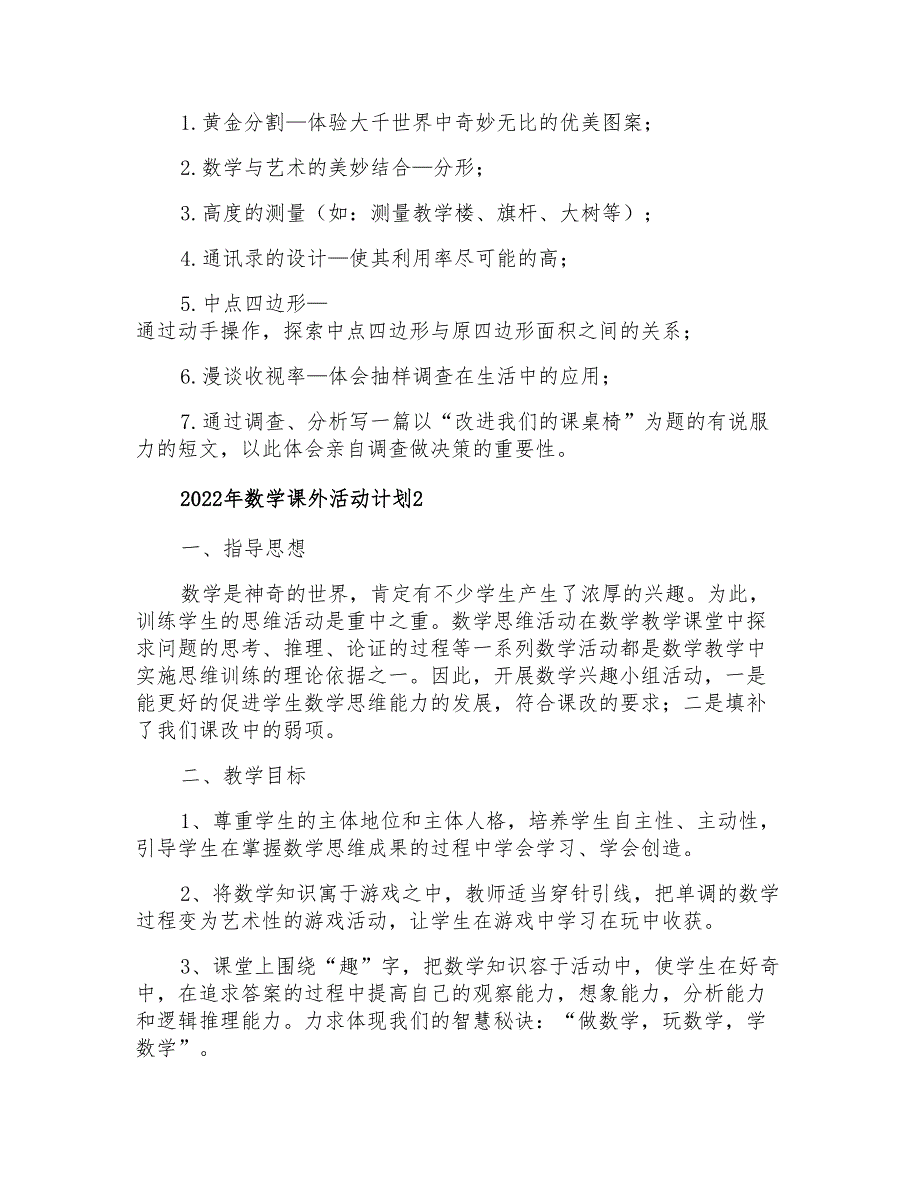 1.黄金分割—体验大千世界中奇妙无比的优美图案；

2.数学与艺术的美妙结合—分形；

3.高度的测量（如：测量教学楼、旗杆、大树等）；

4.通讯录的设计—使其利用率尽可能的高；

5.中点四边形—通过动手操作，探索中点四边形与原四边形面积之间的关系；

6.漫谈收视率—体会抽样调查在生活中的应用；

7.通过调查、分析写一篇以“改进我们的课桌椅”为题的有说服力的短文，以此体会亲自调查做决策的重要性。

2022年数学课外活动计划2

一、指导思想

数学是神奇的世界，肯定有不少学生产生了浓厚的兴趣。为此，训练学生的思维活动是重中之重。数学思维活动在数学教学课堂中探求问题的思考、推理、论证的过程等一系列数学活动都是数学教学中实施思维训练的理论依据之一。因此，开展数学兴趣小组活动，一是能更好的促进学生数学思维能力的发展，符合课改的要求；二是填补了我们课改中的弱项。

二、教学目标

1、尊重学生的主体地位和主体人格，培养学生自主性、主动性，引导学生在掌握数学思维成果的过程中学会学习、学会创造。

2、将数学知识寓于游戏之中，教师适当穿针引线，把单调的数学过程变为艺术性的游戏活动，让学生在游戏中学习在玩中收获。

3、课堂上围绕“趣”字，把数学知识容于活动中，使学生在好奇中，在追求答案的过程中提高自己的观察能力，想象能力，分析能力和逻辑推理能力。力求体现我们的智慧秘诀：“做数学，玩数学，学数学”。